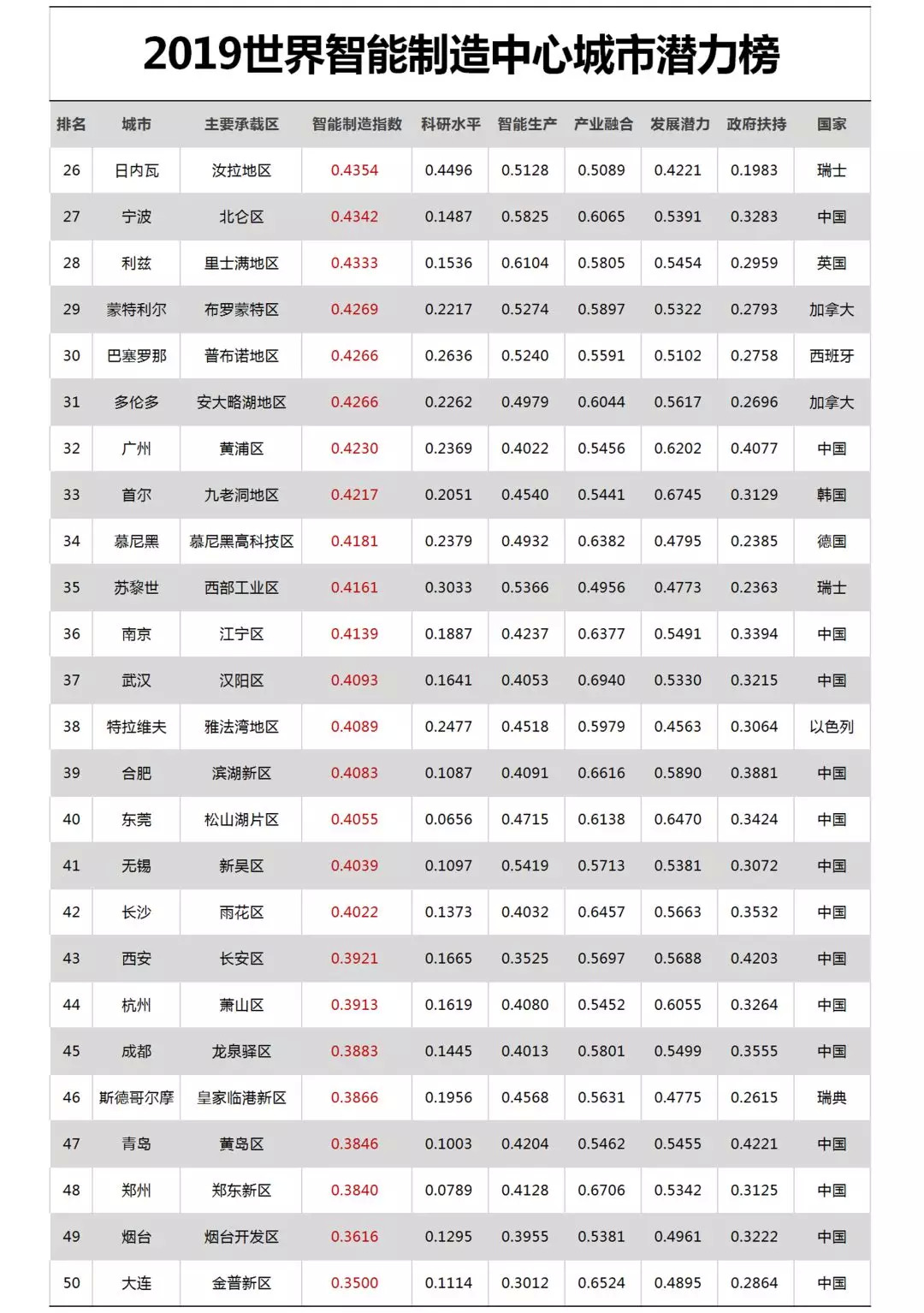 2019世界智能制造中心城市潜力榜

| 排名 | 城市 | 主要承载区 | 智能制造指数 | 科研水平 | 智能生产 | 产业融合 | 发展潜力 | 政府扶持 | 国家 |
|---|---|---|---|---|---|---|---|---|---|
| 26 | 日内瓦 | 汝拉地区 | 0.4354 | 0.4496 | 0.5128 | 0.5089 | 0.4221 | 0.1983 | 瑞士 |
| 27 | 宁波 | 北仑区 | 0.4342 | 0.1487 | 0.5825 | 0.6065 | 0.5391 | 0.3283 | 中国 |
| 28 | 利兹 | 里士满地区 | 0.4333 | 0.1536 | 0.6104 | 0.5805 | 0.5454 | 0.2959 | 英国 |
| 29 | 蒙特利尔 | 布罗蒙特区 | 0.4269 | 0.2217 | 0.5274 | 0.5897 | 0.5322 | 0.2793 | 加拿大 |
| 30 | 巴塞罗那 | 普布诺地区 | 0.4266 | 0.2636 | 0.5240 | 0.5591 | 0.5102 | 0.2758 | 西班牙 |
| 31 | 多伦多 | 安大略湖地区 | 0.4266 | 0.2262 | 0.4979 | 0.6044 | 0.5617 | 0.2696 | 加拿大 |
| 32 | 广州 | 黄浦区 | 0.4230 | 0.2369 | 0.4022 | 0.5456 | 0.6202 | 0.4077 | 中国 |
| 33 | 首尔 | 九老洞地区 | 0.4217 | 0.2051 | 0.4540 | 0.5441 | 0.6745 | 0.3129 | 韩国 |
| 34 | 慕尼黑 | 慕尼黑高科技区 | 0.4181 | 0.2379 | 0.4932 | 0.6382 | 0.4795 | 0.2385 | 德国 |
| 35 | 苏黎世 | 西部工业区 | 0.4161 | 0.3033 | 0.5366 | 0.4956 | 0.4773 | 0.2363 | 瑞士 |
| 36 | 南京 | 江宁区 | 0.4139 | 0.1887 | 0.4237 | 0.6377 | 0.5491 | 0.3394 | 中国 |
| 37 | 武汉 | 汉阳区 | 0.4093 | 0.1641 | 0.4053 | 0.6940 | 0.5330 | 0.3215 | 中国 |
| 38 | 特拉维夫 | 雅法湾地区 | 0.4089 | 0.2477 | 0.4518 | 0.5979 | 0.4563 | 0.3064 | 以色列 |
| 39 | 合肥 | 滨湖新区 | 0.4083 | 0.1087 | 0.4091 | 0.6616 | 0.5890 | 0.3881 | 中国 |
| 40 | 东莞 | 松山湖片区 | 0.4055 | 0.0656 | 0.4715 | 0.6138 | 0.6470 | 0.3424 | 中国 |
| 41 | 无锡 | 新吴区 | 0.4039 | 0.1097 | 0.5419 | 0.5713 | 0.5381 | 0.3072 | 中国 |
| 42 | 长沙 | 雨花区 | 0.4022 | 0.1373 | 0.4032 | 0.6457 | 0.5663 | 0.3532 | 中国 |
| 43 | 西安 | 长安区 | 0.3921 | 0.1665 | 0.3525 | 0.5697 | 0.5688 | 0.4203 | 中国 |
| 44 | 杭州 | 萧山区 | 0.3913 | 0.1619 | 0.4080 | 0.5452 | 0.6055 | 0.3264 | 中国 |
| 45 | 成都 | 龙泉驿区 | 0.3883 | 0.1445 | 0.4013 | 0.5801 | 0.5499 | 0.3555 | 中国 |
| 46 | 斯德哥尔摩 | 皇家临港新区 | 0.3866 | 0.1956 | 0.4568 | 0.5631 | 0.4775 | 0.2615 | 瑞典 |
| 47 | 青岛 | 黄岛区 | 0.3846 | 0.1003 | 0.4204 | 0.5462 | 0.5455 | 0.4221 | 中国 |
| 48 | 郑州 | 郑东新区 | 0.3840 | 0.0789 | 0.4128 | 0.6706 | 0.5342 | 0.3125 | 中国 |
| 49 | 烟台 | 烟台开发区 | 0.3616 | 0.1295 | 0.3955 | 0.5381 | 0.4961 | 0.3222 | 中国 |
| 50 | 大连 | 金普新区 | 0.3500 | 0.1114 | 0.3012 | 0.6524 | 0.4895 | 0.2864 | 中国 |